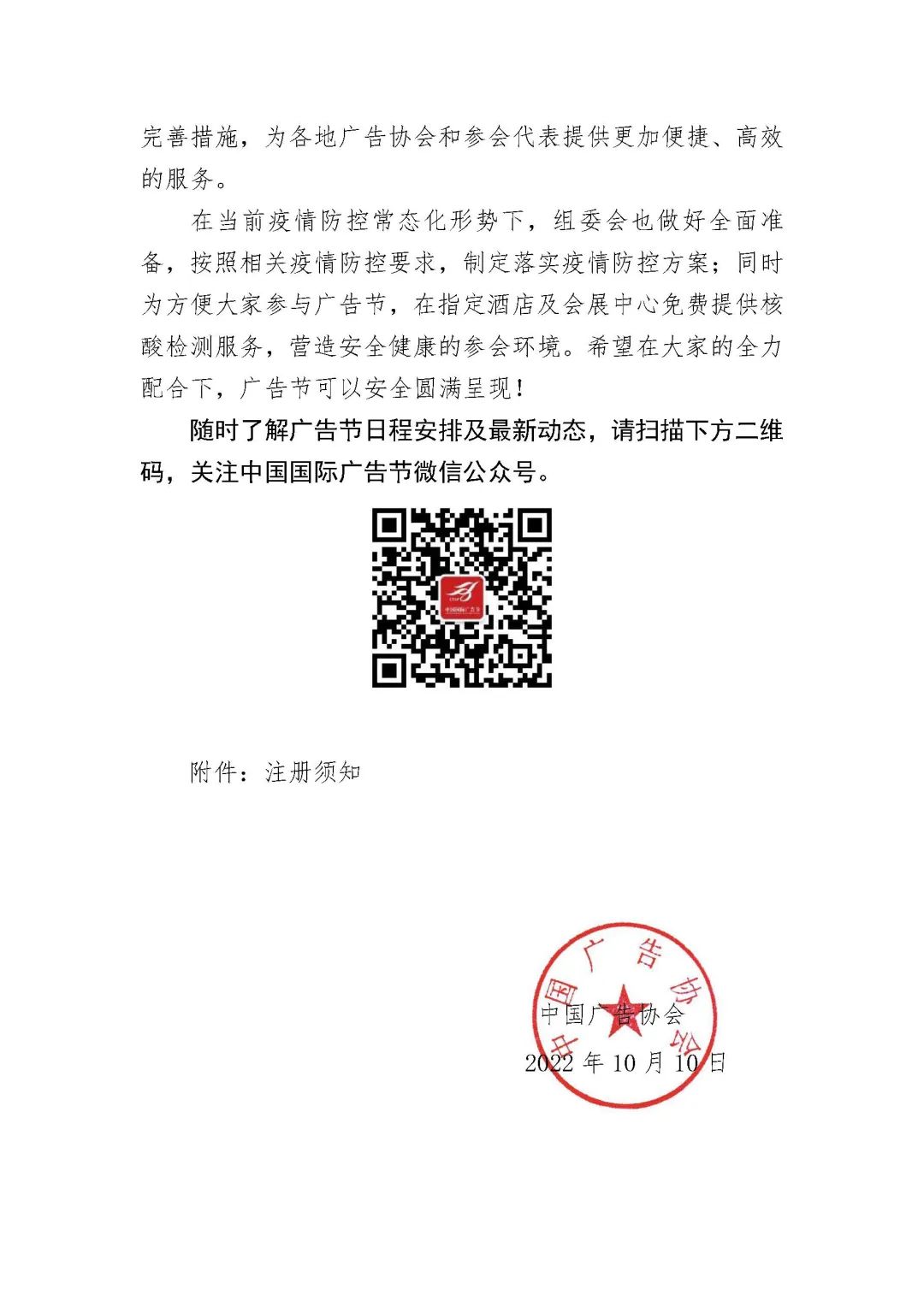 完善措施，为各地广告协会和参会代表提供更加便捷、高效的服务。

在当前疫情防控常态化形势下，组委会也做好全面准备，按照相关疫情防控要求，制定落实疫情防控方案；同时为方便大家参与广告节，在指定酒店及会展中心免费提供核酸检测服务，营造安全健康的参会环境。希望在大家的全力配合下，广告节可以安全圆满呈现！

随时了解广告节日程安排及最新动态，请扫描下方二维码，关注中国国际广告节微信公众号。

中国国际广告节

附件：注册须知

中国广告协会

中国广告协会
2022 年 10 月 10 日